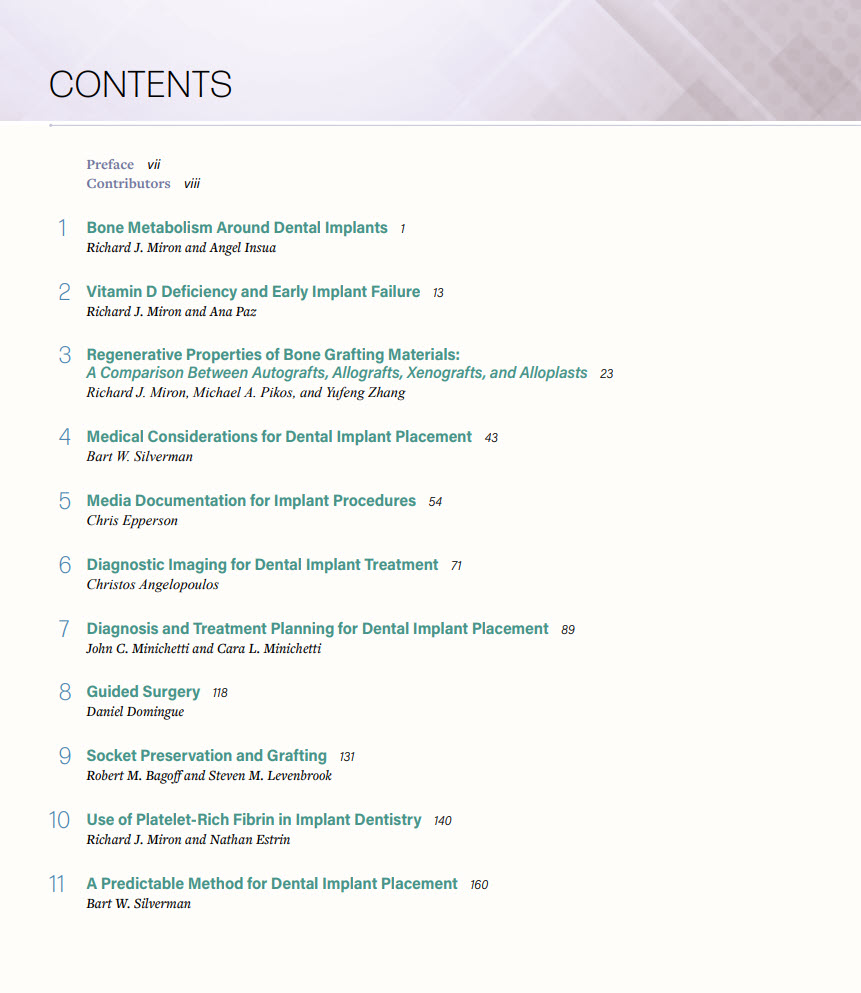 CONTENTS

Preface vii
Contributors viii

1 Bone Metabolism Around Dental Implants 1
Richard J. Miron and Angel Insua

2 Vitamin D Deficiency and Early Implant Failure 13
Richard J. Miron and Ana Paz

3 Regenerative Properties of Bone Grafting Materials: A Comparison Between Autografts, Allografts, Xenografts, and Alloplasts 23
Richard J. Miron, Michael A. Pikos, and Yufeng Zhang

4 Medical Considerations for Dental Implant Placement 43
Bart W. Silverman

5 Media Documentation for Implant Procedures 54
Chris Epperson

6 Diagnostic Imaging for Dental Implant Treatment 71
Christos Angelopoulos

7 Diagnosis and Treatment Planning for Dental Implant Placement 89
John C. Minichetti and Cara L. Minichetti

8 Guided Surgery 118
Daniel Domingue

9 Socket Preservation and Grafting 131
Robert M. Bagoff and Steven M. Levenbrook

10 Use of Platelet-Rich Fibrin in Implant Dentistry 140
Richard J. Miron and Nathan Estrin

11 A Predictable Method for Dental Implant Placement 160
Bart W. Silverman